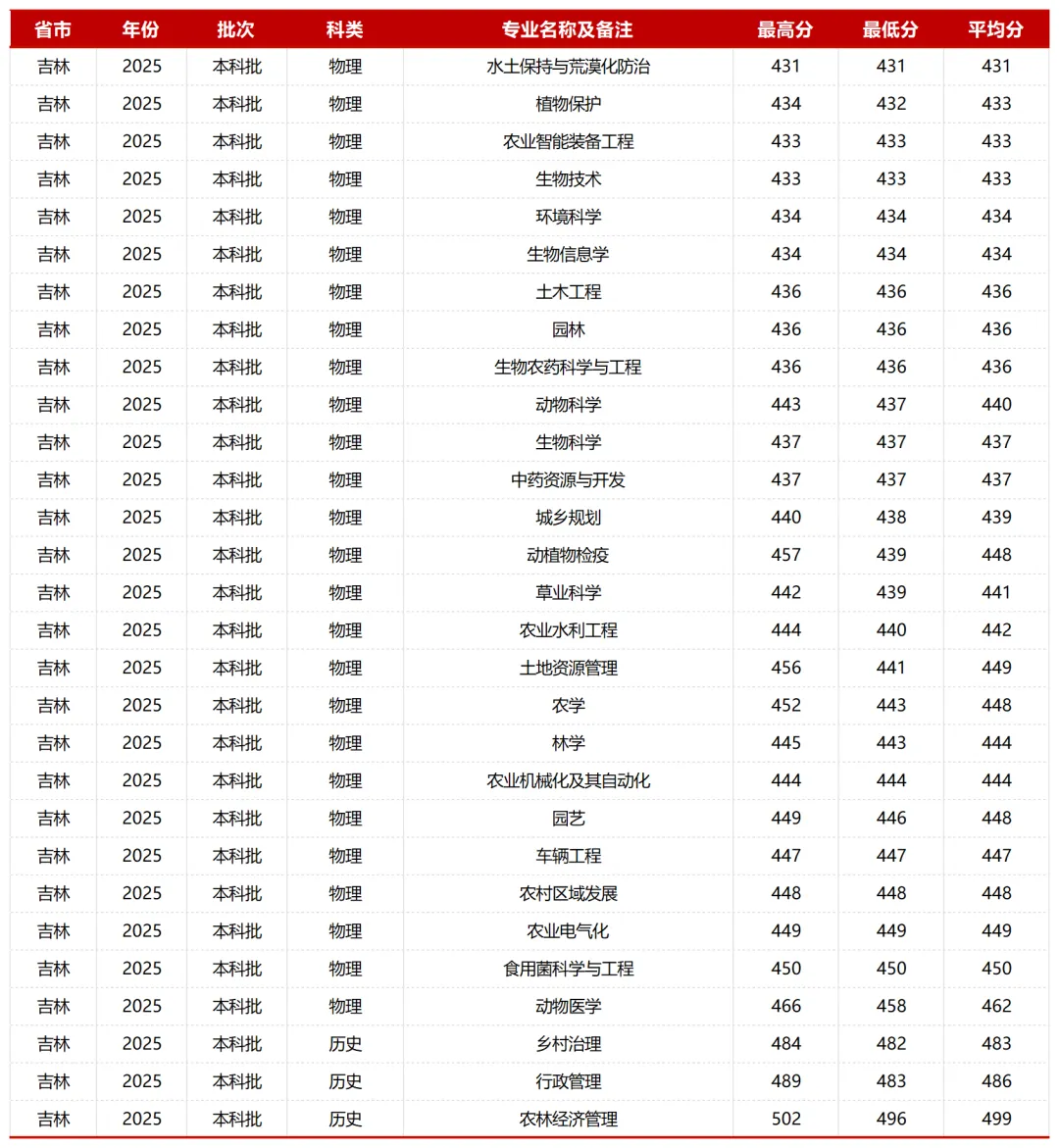 | 省市 | 年份 | 批次 | 科类 | 专业名称及备注 | 最高分 | 最低分 | 平均分 |
|---|---|---|---|---|---|---|---|
| 吉林 | 2025 | 本科批 | 物理 | 水土保持与荒漠化防治 | 431 | 431 | 431 |
| 吉林 | 2025 | 本科批 | 物理 | 植物保护 | 434 | 432 | 433 |
| 吉林 | 2025 | 本科批 | 物理 | 农业智能装备工程 | 433 | 433 | 433 |
| 吉林 | 2025 | 本科批 | 物理 | 生物技术 | 433 | 433 | 433 |
| 吉林 | 2025 | 本科批 | 物理 | 环境科学 | 434 | 434 | 434 |
| 吉林 | 2025 | 本科批 | 物理 | 生物信息学 | 434 | 434 | 434 |
| 吉林 | 2025 | 本科批 | 物理 | 土木工程 | 436 | 436 | 436 |
| 吉林 | 2025 | 本科批 | 物理 | 园林 | 436 | 436 | 436 |
| 吉林 | 2025 | 本科批 | 物理 | 生物农药科学与工程 | 436 | 436 | 436 |
| 吉林 | 2025 | 本科批 | 物理 | 动物科学 | 443 | 437 | 440 |
| 吉林 | 2025 | 本科批 | 物理 | 生物科学 | 437 | 437 | 437 |
| 吉林 | 2025 | 本科批 | 物理 | 中药资源与开发 | 437 | 437 | 437 |
| 吉林 | 2025 | 本科批 | 物理 | 城乡规划 | 440 | 438 | 439 |
| 吉林 | 2025 | 本科批 | 物理 | 动植物检疫 | 457 | 439 | 448 |
| 吉林 | 2025 | 本科批 | 物理 | 草业科学 | 442 | 439 | 441 |
| 吉林 | 2025 | 本科批 | 物理 | 农业水利工程 | 444 | 440 | 442 |
| 吉林 | 2025 | 本科批 | 物理 | 土地资源管理 | 456 | 441 | 449 |
| 吉林 | 2025 | 本科批 | 物理 | 农学 | 452 | 443 | 448 |
| 吉林 | 2025 | 本科批 | 物理 | 林学 | 445 | 443 | 444 |
| 吉林 | 2025 | 本科批 | 物理 | 农业机械化及其自动化 | 444 | 444 | 444 |
| 吉林 | 2025 | 本科批 | 物理 | 园艺 | 449 | 446 | 448 |
| 吉林 | 2025 | 本科批 | 物理 | 车辆工程 | 447 | 447 | 447 |
| 吉林 | 2025 | 本科批 | 物理 | 农村区域发展 | 448 | 448 | 448 |
| 吉林 | 2025 | 本科批 | 物理 | 农业电气化 | 449 | 449 | 449 |
| 吉林 | 2025 | 本科批 | 物理 | 食用菌科学与工程 | 450 | 450 | 450 |
| 吉林 | 2025 | 本科批 | 物理 | 动物医学 | 466 | 458 | 462 |
| 吉林 | 2025 | 本科批 | 历史 | 乡村治理 | 484 | 482 | 483 |
| 吉林 | 2025 | 本科批 | 历史 | 行政管理 | 489 | 483 | 486 |
| 吉林 | 2025 | 本科批 | 历史 | 农林经济管理 | 502 | 496 | 499 |